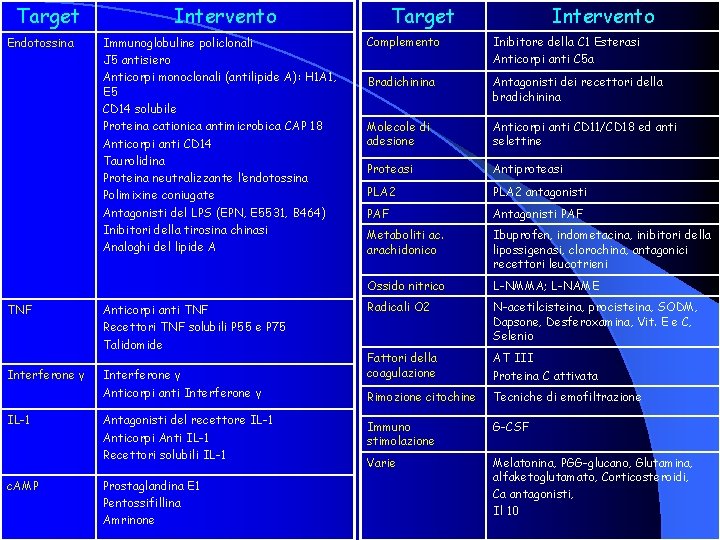 | Target | Intervento |
|---|---|
| Endotossina | Immunoglobuline policlonali<br>J5 antisiero<br>Anticorpi monoclonali (antilipide A): H1A1, E5<br>CD14 solubile<br>Proteina cationica antimicrobica CAP 18<br>Anticorpi anti CD14<br>Taurolidina<br>Proteina neutralizzante l'endotossina<br>Polimixine coniugate<br>Antagonisti del LPS (EPN, E5531, B464)<br>Inibitori della tirosina chinasi<br>Analoghi del lipide A |
| TNF | Anticorpi anti TNF<br>Recettori TNF solubili P55 e P75<br>Talidomide |
| Interferone γ | Interferone γ<br>Anticorpi anti Interferone γ |
| IL-1 | Antagonisti del recettore IL-1<br>Anticorpi Anti IL-1<br>Recettori solubili IL-1 |
| cAMP | Prostaglandina E1<br>Pentossifillina<br>Amrinone |

| Target | Intervento |
|---|---|
| Complemento | Inibitore della C1 Esterasi<br>Anticorpi anti C5a |
| Bradichinina | Antagonisti dei recettori della bradichinina |
| Molecole di adesione | Anticorpi anti CD11/CD18 ed anti selettine |
| Proteasi | Antiproteasi |
| PLA2 | PLA2 antagonisti |
| PAF | Antagonisti PAF |
| Metaboliti ac. arachidonico | Ibuprofen, indometacina, inibitori della lipossigenasi, clorochina, antagonici recettori leucotrieni |
| Ossido nitrico | L-NMMA; L-NAME |
| Radicali O2 | N-acetilcisteina, procisteina, SODM, Dapsone, Desferoxamina, Vit. E e C, Selenio |
| Fattori della coagulazione | AT III<br>Proteina C attivata |
| Rimozione citochine | Tecniche di emofiltrazione |
| Immuno stimolazione | G-CSF |
| Varie | Melatonina, PGG-glucano, Glutamina, alfaketoglutamato, Corticosteroidi, Ca antagonisti, Il 10 |